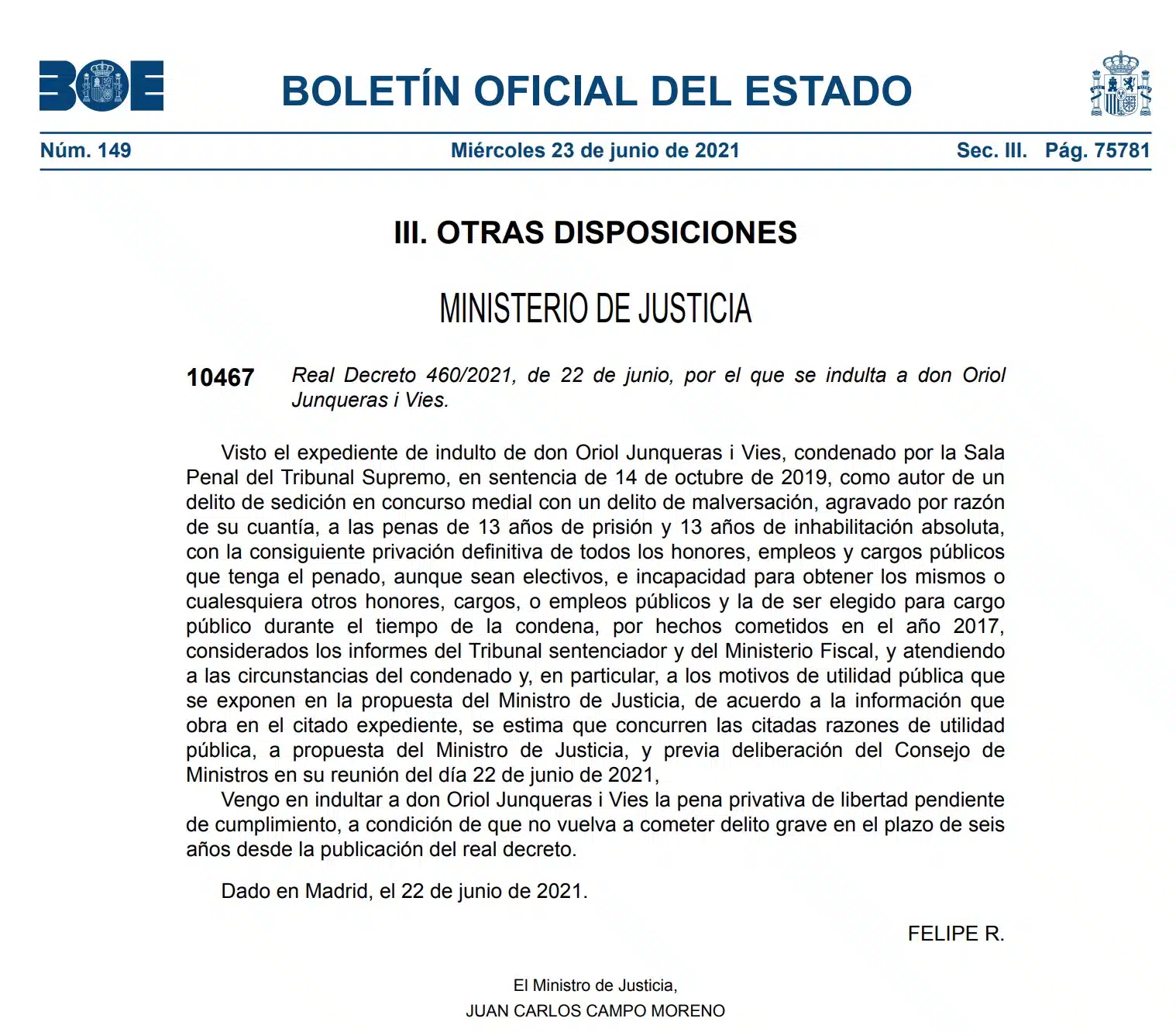 BOE

BOLETÍN OFICIAL DEL ESTADO

Núm. 149 Miércoles 23 de junio de 2021 Sec. III. Pág. 75781

III. OTRAS DISPOSICIONES

MINISTERIO DE JUSTICIA

10467 Real Decreto 460/2021, de 22 de junio, por el que se indulta a don Oriol Junqueras i Vies.

Visto el expediente de indulto de don Oriol Junqueras i Vies, condenado por la Sala Penal del Tribunal Supremo, en sentencia de 14 de octubre de 2019, como autor de un delito de sedición en concurso medial con un delito de malversación, agravado por razón de su cuantía, a las penas de 13 años de prisión y 13 años de inhabilitación absoluta, con la consiguiente privación definitiva de todos los honores, empleos y cargos públicos que tenga el penado, aunque sean electivos, e incapacidad para obtener los mismos o cualesquiera otros honores, cargos, o empleos públicos y la de ser elegido para cargo público durante el tiempo de la condena, por hechos cometidos en el año 2017, considerados los informes del Tribunal sentenciador y del Ministerio Fiscal, y atendiendo a las circunstancias del condenado y, en particular, a los motivos de utilidad pública que se exponen en la propuesta del Ministro de Justicia, de acuerdo a la información que obra en el citado expediente, se estima que concurren las citadas razones de utilidad pública, a propuesta del Ministro de Justicia, y previa deliberación del Consejo de Ministros en su reunión del día 22 de junio de 2021,

Vengo en indultar a don Oriol Junqueras i Vies la pena privativa de libertad pendiente de cumplimiento, a condición de que no vuelva a cometer delito grave en el plazo de seis años desde la publicación del real decreto.

Dado en Madrid, el 22 de junio de 2021.

FELIPE R.

El Ministro de Justicia,
JUAN CARLOS CAMPO MORENO